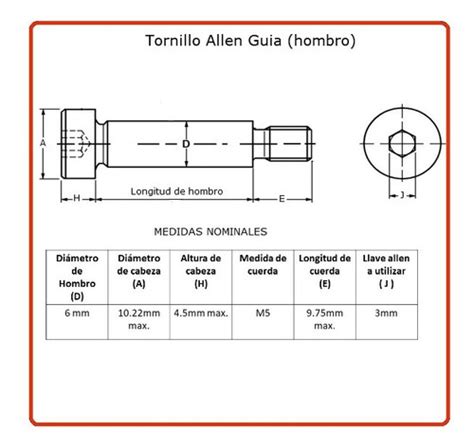 Tornillo Allen Guia (hombro)

A

D

H

Longitud de hombro

E

J

MEDIDAS NOMINALES

| Diámetro de Hombro (D) | Diámetro de cabeza (A) | Altura de cabeza (H) | Medida de cuerda | Longitud de cuerda (E) | Llave allen a utilizar ( J ) |
|---|---|---|---|---|---|
| 6 mm | 10.22mm max. | 4.5mm max. | M5 | 9.75mm max. | 3mm |